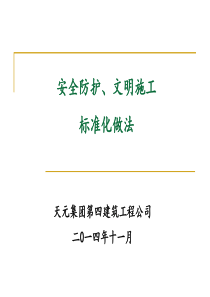 安全防护、文明施工

标准化做法

天元集团第四建筑工程公司

二〇一四年十一月